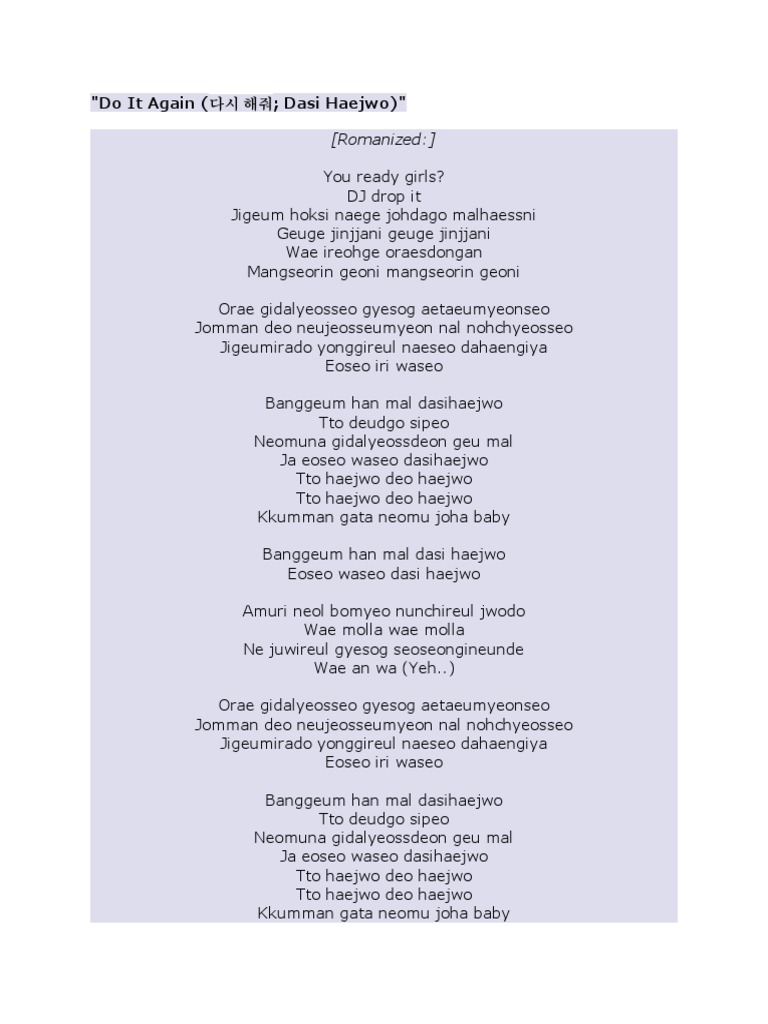 "Do It Again (다시 해줘; Dasi Haejwo)"

[Romanized:]

You ready girls?
DJ drop it
Jigeum hoksi naege johdago malhaessni
Geuge jinjjani geuge jinjjani
Wae ireohge oraesdongan
Mangseorin geoni mangseorin geoni

Orae gidalyeosseo gyesog aetaeumyeonseo
Jomman deo neujeosseumyeon nal nohchyeosseo
Jigeumirado yonggireul naeseo dahaengiya
Eoseo iri waseo

Banggeum han mal dasihaejwo
Tto deudgo sipeo
Neomuna gidalyeossdeon geu mal
Ja eoseo waseo dasihaejwo
Tto haejwo deo haejwo
Tto haejwo deo haejwo
Kkumman gata neomu joha baby

Banggeum han mal dasi haejwo
Eoseo waseo dasi haejwo

Amuri neol bomyeo nunchireul jwodo
Wae molla wae molla
Ne juwireul gyesog seoseongineunde
Wae an wa (Yeh..)

Orae gidalyeosseo gyesog aetaeumyeonseo
Jomman deo neujeosseumyeon nal nohchyeosseo
Jigeumirado yonggireul naeseo dahaengiya
Eoseo iri waseo

Banggeum han mal dasihaejwo
Tto deudgo sipeo
Neomuna gidalyeossdeon geu mal
Ja eoseo waseo dasihaejwo
Tto haejwo deo haejwo
Tto haejwo deo haejwo
Kkumman gata neomu joha baby